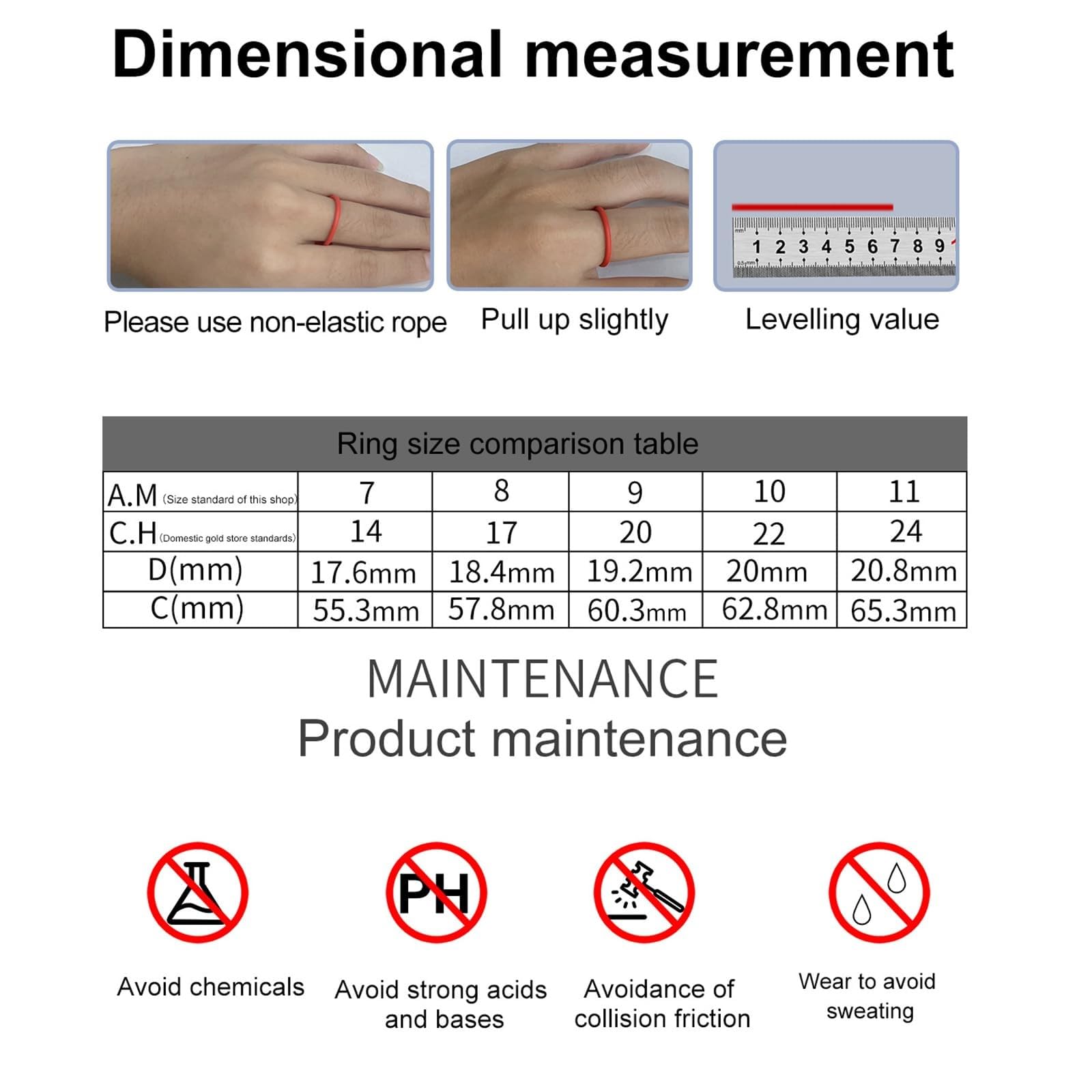 Dimensional measurement

1 2 3 4 5 6 7 8 9

Please use non-elastic rope

Pull up slightly

Levelling value

Ring size comparison table

| A.M (Size standard of this shop) | 7 | 8 | 9 | 10 | 11 |
|---|---|---|---|---|---|
| C.H (Domestic gold store standards) | 14 | 17 | 20 | 22 | 24 |
| D(mm) | 17.6mm | 18.4mm | 19.2mm | 20mm | 20.8mm |
| C(mm) | 55.3mm | 57.8mm | 60.3mm | 62.8mm | 65.3mm |

MAINTENANCE
Product maintenance

PH

Avoid chemicals

Avoid strong acids and bases

Avoidance of collision friction

Wear to avoid sweating